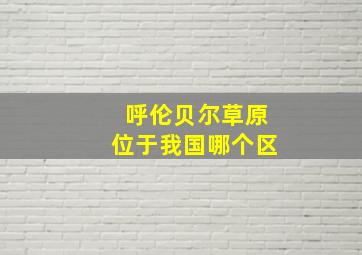 呼伦贝尔草原
位于我国哪个区